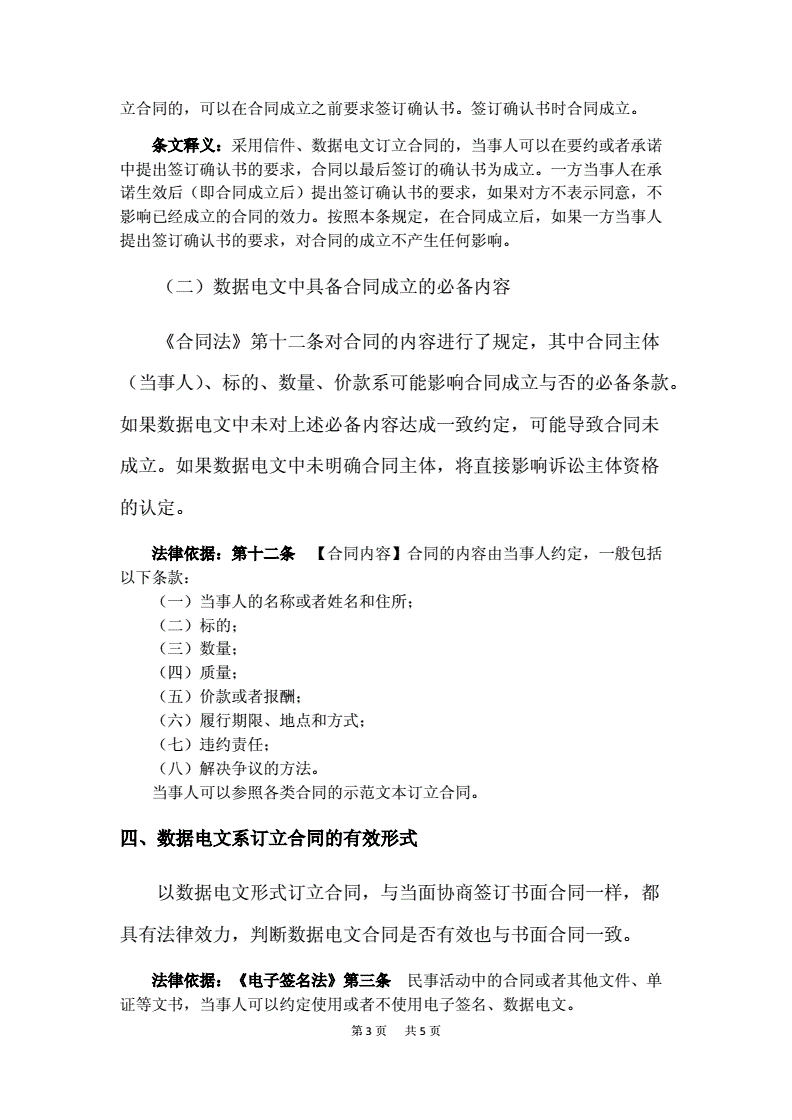 立合同的，可以在合同成立之前要求签订确认书。签订确认书时合同成立。

条文释义：采用信件、数据电文订立合同的，当事人可以在要约或者承诺中提出签订确认书的要求，合同以最后签订的确认书为成立。一方当事人在承诺生效后（即合同成立后）提出签订确认书的要求，如果对方不表示同意，不影响已经成立的合同的效力。按照本条规定，在合同成立后，如果一方当事人提出签订确认书的要求，对合同的成立不产生任何影响。

（二）数据电文中具备合同成立的必备内容

《合同法》第十二条对合同的内容进行了规定，其中合同主体（当事人）、标的、数量、价款系可能影响合同成立与否的必备条款。如果数据电文中未对上述必备内容达成一致约定，可能导致合同未成立。如果数据电文中未明确合同主体，将直接影响诉讼主体资格的认定。

法律依据：第十二条 【合同内容】合同的内容由当事人约定，一般包括以下条款：
（一）当事人的名称或者姓名和住所；
（二）标的；
（三）数量；
（四）质量；
（五）价款或者报酬；
（六）履行期限、地点和方式；
（七）违约责任；
（八）解决争议的方法。
当事人可以参照各类合同的示范文本订立合同。

四、数据电文系订立合同的有效形式

以数据电文形式订立合同，与当面协商签订书面合同一样，都具有法律效力，判断数据电文合同是否有效也与书面合同一致。

法律依据：《电子签名法》第三条 民事活动中的合同或者其他文件、单证等文书，当事人可以约定使用或者不使用电子签名、数据电文。

第 3 页 共 5 页